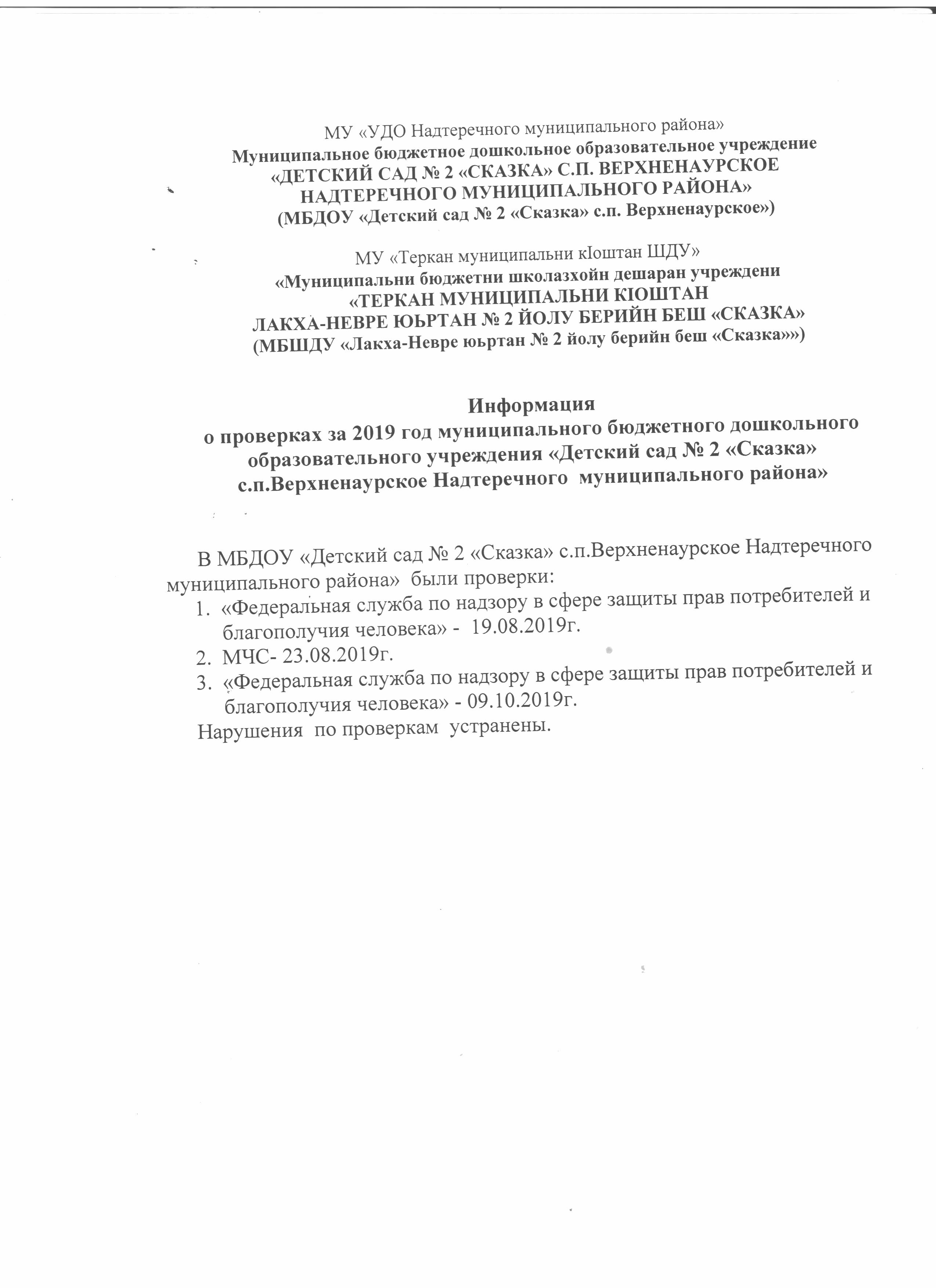 МУ «УДО Надтеречного муниципального района»
Муниципальное бюджетное дошкольное образовательное учреждение
«ДЕТСКИЙ САД № 2 «СКАЗКА» С.П. ВЕРХНЕНАУРСКОЕ
НАДТЕРЕЧНОГО МУНИЦИПАЛЬНОГО РАЙОНА»
(МБДОУ «Детский сад № 2 «Сказка» с.п. Верхненаурское»)

МУ «Теркан муниципальни кIоштан ШДУ»
«Муниципальни бюджетни школазхойн дешаран учреждени
«ТЕРКАН МУНИЦИПАЛЬНИ КIОШТАН
ЛАКХА-НЕВРЕ ЮЬРТАН № 2 ЙОЛУ БЕРИЙН БЕШ «СКАЗКА»
(МБШДУ «Лакха-Невре юьртан № 2 йолу берийн беш «Сказка»»)

Информация
о проверках за 2019 год муниципального бюджетного дошкольного образовательного учреждения «Детский сад № 2 «Сказка» с.п.Верхненаурское Надтеречного муниципального района»

В МБДОУ «Детский сад № 2 «Сказка» с.п.Верхненаурское Надтеречного муниципального района» были проверки:
1. «Федеральная служба по надзору в сфере защиты прав потребителей и благополучия человека» - 19.08.2019г.
2. МЧС- 23.08.2019г.
3. «Федеральная служба по надзору в сфере защиты прав потребителей и благополучия человека» - 09.10.2019г.
Нарушения по проверкам устранены.